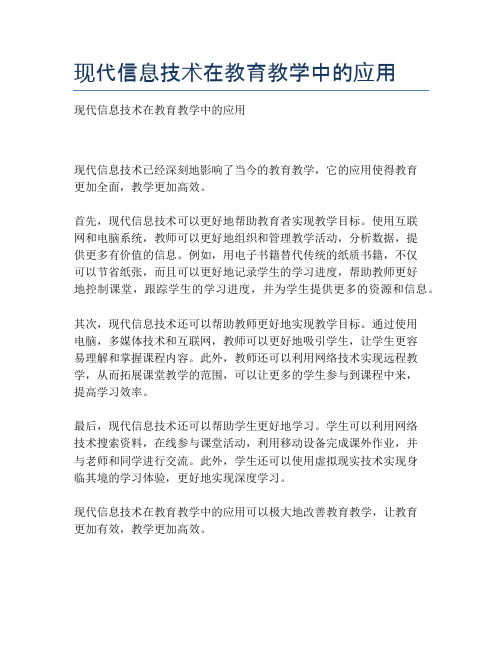 现代信息技术在教育教学中的应用

现代信息技术在教育教学中的应用

现代信息技术已经深刻地影响了当今的教育教学，它的应用使得教育更加全面，教学更加高效。

首先，现代信息技术可以更好地帮助教育者实现教学目标。使用互联网和电脑系统，教师可以更好地组织和管理教学活动，分析数据，提供更多有价值的信息。例如，用电子书籍替代传统的纸质书籍，不仅可以节省纸张，而且可以更好地记录学生的学习进度，帮助教师更好地控制课堂，跟踪学生的学习进度，并为学生提供更多的资源和信息。

其次，现代信息技术还可以帮助教师更好地实现教学目标。通过使用电脑，多媒体技术和互联网，教师可以更好地吸引学生，让学生更容易理解和掌握课程内容。此外，教师还可以利用网络技术实现远程教学，从而拓展课堂教学的范围，可以让更多的学生参与到课程中来，提高学习效率。

最后，现代信息技术还可以帮助学生更好地学习。学生可以利用网络技术搜索资料，在线参与课堂活动，利用移动设备完成课外作业，并与老师和同学进行交流。此外，学生还可以使用虚拟现实技术实现身临其境的学习体验，更好地实现深度学习。

现代信息技术在教育教学中的应用可以极大地改善教育教学，让教育更加有效，教学更加高效。